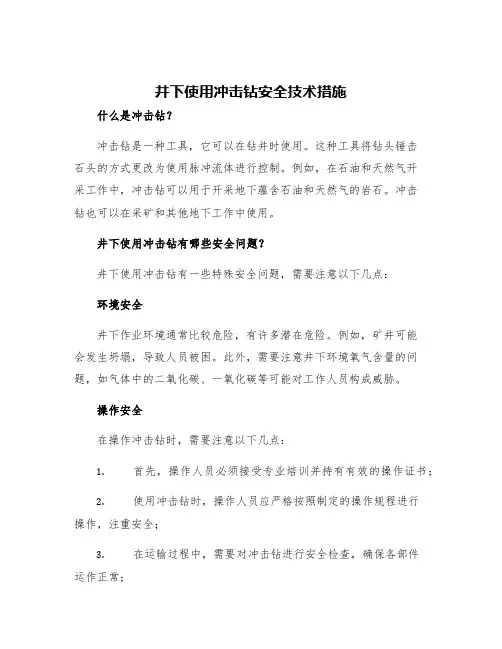 井下使用冲击钻安全技术措施

什么是冲击钻？

冲击钻是一种工具，它可以在钻井时使用。这种工具将钻头锤击石头的方式更改为使用脉冲流体进行控制。例如，在石油和天然气开采工作中，冲击钻可以用于开采地下蕴含石油和天然气的岩石。冲击钻也可以在采矿和其他地下工作中使用。

井下使用冲击钻有哪些安全问题？

井下使用冲击钻有一些特殊安全问题，需要注意以下几点：

环境安全

井下作业环境通常比较危险，有许多潜在危险。例如，矿井可能会发生坍塌，导致人员被困。此外，需要注意井下环境氧气含量的问题，如气体中的二氧化碳、一氧化碳等可能对工作人员构成威胁。

操作安全

在操作冲击钻时，需要注意以下几点：

1. 首先，操作人员必须接受专业培训并持有有效的操作证书；

2. 使用冲击钻时，操作人员应严格按照制定的操作规程进行操作，注重安全；

3. 在运输过程中，需要对冲击钻进行安全检查，确保各部件运作正常；